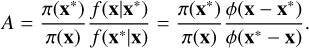 $A = \frac{\pi(\mathbf{x}^*)}{\pi(\mathbf{x})} \frac{f(\mathbf{x}|\mathbf{x}^*)}{f(\mathbf{x}^*|\mathbf{x})} = \frac{\pi(\mathbf{x}^*)}{\pi(\mathbf{x})} \frac{\phi(\mathbf{x} - \mathbf{x}^*)}{\phi(\mathbf{x}^* - \mathbf{x})}.$